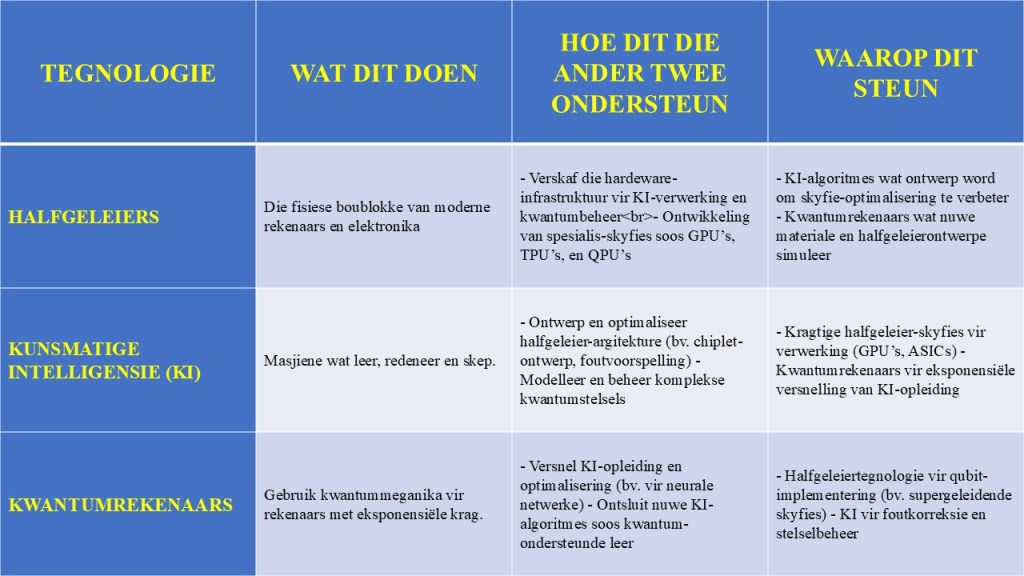 | TEGNOLOGIE | WAT DIT DOEN | HOE DIT DIE ANDER TWEE ONDERSTEUN | WAAROP DIT STEUN |
|---|---|---|---|
| HALFGELEIERS | Die fisiese boublokke van moderne rekenaars en elektronika | - Verskaf die hardeware-infrastruktuur vir KI-verwerking en kwantumbeheer<br>- Ontwikkeling van spesialis-skyfies soos GPU's, TPU's, en QPU's | - KI-algoritmes wat ontwerp word om skyfie-optimalisering te verbeter - Kwantumrekenaars wat nuwe materiale en halfgeleierontwerpe simuleer |
| KUNSMATIGE INTELLIGENSIE (KI) | Masjiene wat leer, redeneer en skep. | - Ontwerp en optimaliseer halfgeleier-argitekture (bv. chiplet-ontwerp, foutvoorspelling) - Modelleer en beheer komplekse kwantumstelsels | - Kragtige halfgeleier-skyfies vir verwerking (GPU's, ASICs) - Kwantumrekenaars vir eksponensiële versnelling van KI-opleiding |
| KWANTUMREKENAARS | Gebruik kwantummeganika vir rekenaars met eksponensiële krag. | - Versnel KI-opleiding en optimalisering (bv. vir neurale netwerke) - Ontsluit nuwe KI-algoritmes soos kwantum-ondersteunde leer | - Halfgeleiertegnologie vir qubit-implementering (bv. supergeleidende skyfies) - KI vir foutkorreksie en stelselbeheer |